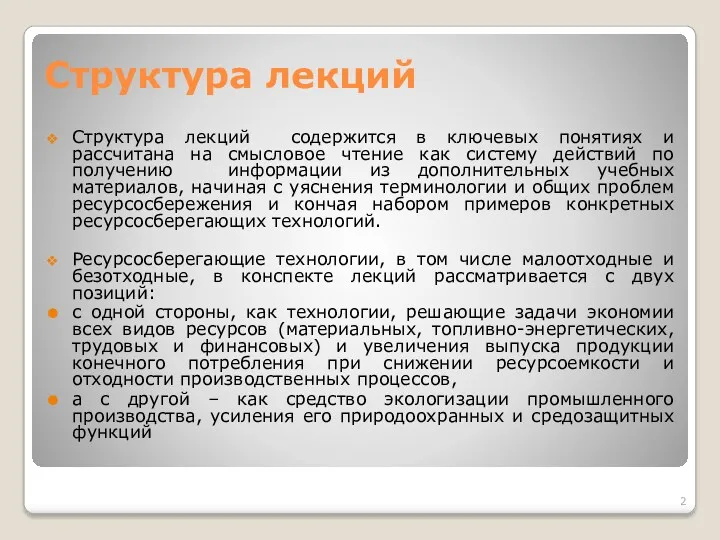 Структура лекций

Структура лекций содержится в ключевых понятиях и рассчитана на смысловое чтение как систему действий по получению информации из дополнительных учебных материалов, начиная с уяснения терминологии и общих проблем ресурсосбережения и кончая набором примеров конкретных ресурсосберегающих технологий.

Ресурсосберегающие технологии, в том числе малоотходные и безотходные, в конспекте лекций рассматривается с двух позиций:

с одной стороны, как технологии, решающие задачи экономии всех видов ресурсов (материальных, топливно-энергетических, трудовых и финансовых) и увеличения выпуска продукции конечного потребления при снижении ресурсоемкости и отходности производственных процессов,

а с другой – как средство экологизации промышленного производства, усиления его природоохранных и средозащитных функций

2